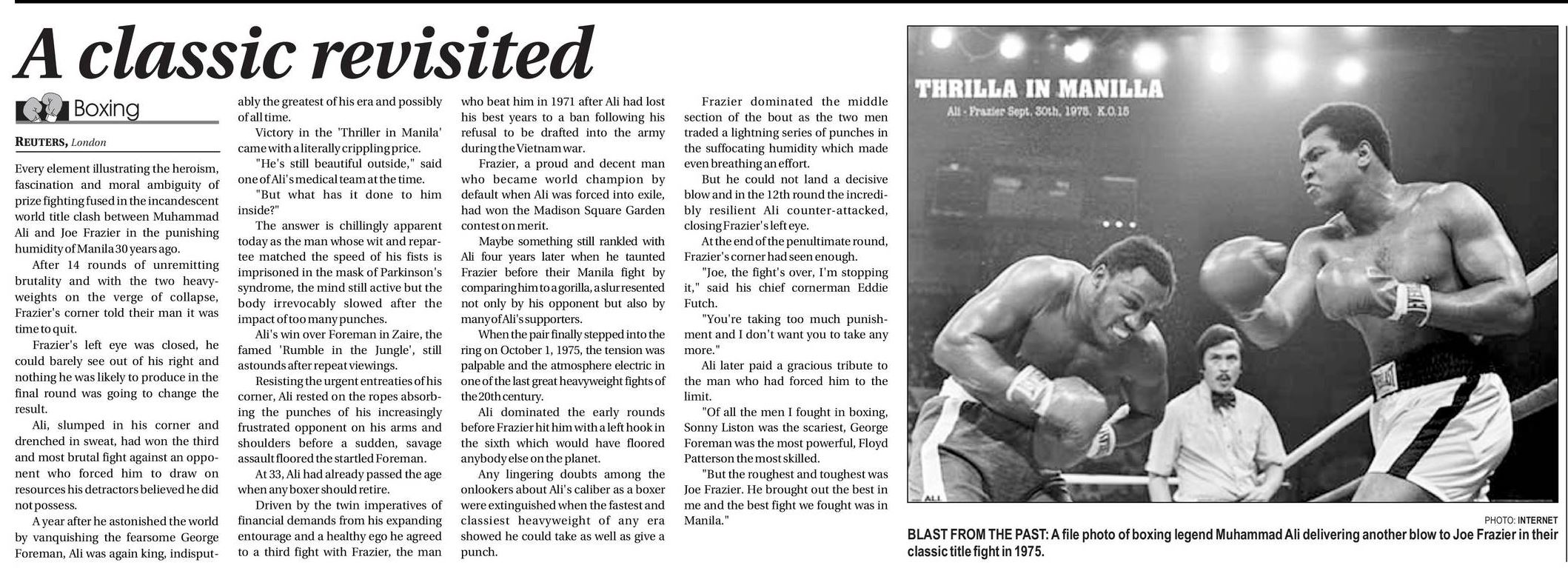 A classic revisited

Boxing

REUTERS, London

Every element illustrating the heroism, fascination and moral ambiguity of prize fighting fused in the incandescent world title clash between Muhammad Ali and Joe Frazier in the punishing humidity of Manila 30 years ago.

After 14 rounds of unremitting brutality and with the two heavyweights on the verge of collapse, Frazier's corner told their man it was time to quit.

Frazier's left eye was closed, he could barely see out of his right and nothing he was likely to produce in the final round was going to change the result.

Ali, slumped in his corner and drenched in sweat, had won the third and most brutal fight against an opponent who forced him to draw on resources his detractors believed he did not possess.

A year after he astonished the world by vanquishing the fearsome George Foreman, Ali was again king, indisputably the greatest of his era and possibly of all time.

Victory in the 'Thriller in Manila' came with a literally crippling price.

"He's still beautiful outside," said one of Ali's medical team at the time.

"But what has it done to him inside?"

The answer is chillingly apparent today as the man whose wit and repartee matched the speed of his fists is imprisoned in the mask of Parkinson's syndrome, the mind still active but the body irrevocably slowed after the impact of too many punches.

Ali's win over Foreman in Zaire, the famed 'Rumble in the Jungle', still astounds after repeat viewings.

Resisting the urgent entreaties of his corner, Ali rested on the ropes absorbing the punches of his increasingly frustrated opponent on his arms and shoulders before a sudden, savage assault floored the startled Foreman.

At 33, Ali had already passed the age when any boxer should retire.

Driven by the twin imperatives of financial demands from his expanding entourage and a healthy ego he agreed to a third fight with Frazier, the man who beat him in 1971 after Ali had lost his best years to a ban following his refusal to be drafted into the army during the Vietnam war.

Frazier, a proud and decent man who became world champion by default when Ali was forced into exile, had won the Madison Square Garden contest on merit.

Maybe something still rankled with Ali four years later when he taunted Frazier before their Manila fight by comparing him to a gorilla, a slur resented not only by his opponent but also by many of Ali's supporters.

When the pair finally stepped into the ring on October 1, 1975, the tension was palpable and the atmosphere electric in one of the last great heavyweight fights of the 20th century.

Ali dominated the early rounds before Frazier hit him with a left hook in the sixth which would have floored anybody else on the planet.

Any lingering doubts among the onlookers about Ali's caliber as a boxer were extinguished when the fastest and classiest heavyweight of any era showed he could take as well as give a punch.

Frazier dominated the middle section of the bout as the two men traded a lightning series of punches in the suffocating humidity which made even breathing an effort.

But he could not land a decisive blow and in the 12th round the incredibly resilient Ali counter-attacked, closing Frazier's left eye.

At the end of the penultimate round, Frazier's corner had seen enough.

"Joe, the fight's over, I'm stopping it," said his chief cornerman Eddie Futch.

"You're taking too much punishment and I don't want you to take any more."

Ali later paid a gracious tribute to the man who had forced him to the limit.

"Of all the men I fought in boxing, Sonny Liston was the scariest, George Foreman was the most powerful, Floyd Patterson the most skilled.

"But the roughest and toughest was Joe Frazier. He brought out the best in me and the best fight we fought was in Manila."

THRILLA IN MANILLA
Ali - Frazier Sept. 30th, 1975. K.O.15

ALI

PHOTO: INTERNET

BLAST FROM THE PAST: A file photo of boxing legend Muhammad Ali delivering another blow to Joe Frazier in their classic title fight in 1975.